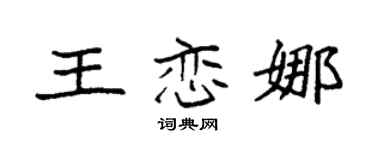 王恋娜

词典网